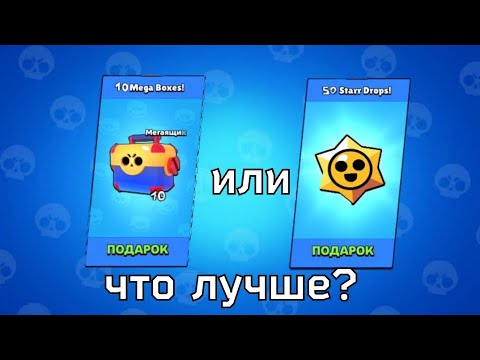 10 Mega Boxes!

Мегаящик

10

ПОДАРОК

или

50 Starr Drops!

ПОДАРОК

что лучше?